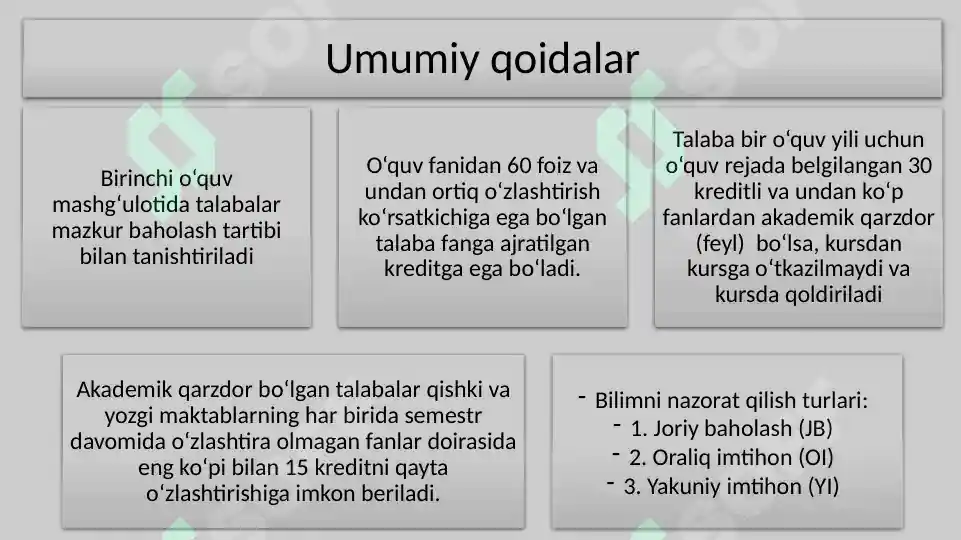 Umumiy qoidalar

Birinchi oʻquv mashgʻulotida talabalar mazkur baholash tartibi bilan tanishtiriladi

Oʻquv fanidan 60 foiz va undan ortiq oʻzlashtirish koʻrsatkichiga ega boʻlgan talaba fanga ajratilgan kreditga ega boʻladi.

Talaba bir oʻquv yili uchun oʻquv rejada belgilangan 30 kreditli va undan koʻp fanlardan akademik qarzdor (feyl) boʻlsa, kursdan kursga oʻtkazilmaydi va kursda qoldiriladi

Akademik qarzdor boʻlgan talabalar qishki va yozgi maktablarning har birida semestr davomida oʻzlashtira olmagan fanlar doirasida eng koʻpi bilan 15 kreditni qayta oʻzlashtirishiga imkon beriladi.

- Bilimni nazorat qilish turlari:
- 1. Joriy baholash (JB)
- 2. Oraliq imtihon (OI)
- 3. Yakuniy imtihon (YI)